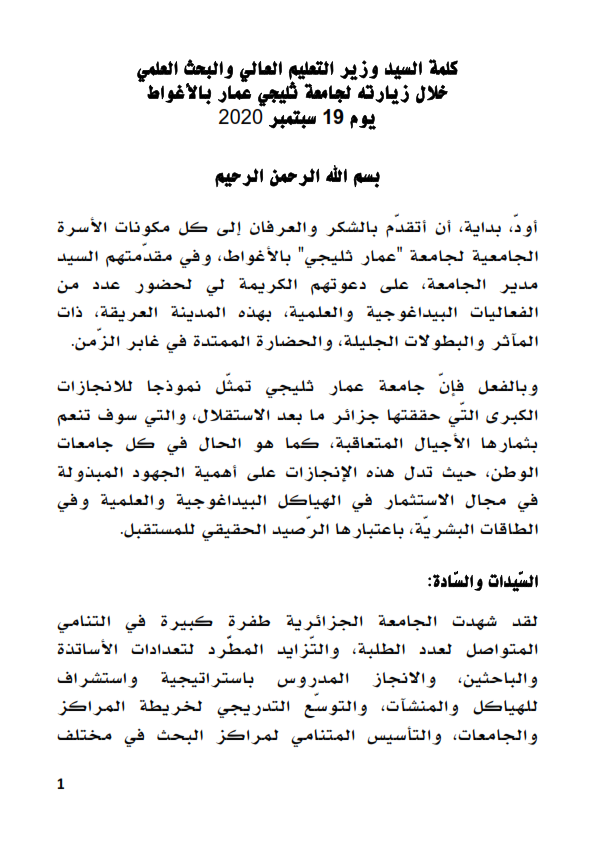 كلمة السيد وزير التعليم العالي والبحث العلمي
خلال زيارته لجامعة ثليجي عمار بالأغواط
يوم 19 سبتمبر 2020

بسم الله الرحمن الرحيم

أودّ، بداية، أن أتقدّم بالشكر والعرفان إلى كل مكونات الأسرة الجامعية لجامعة "عمار ثليجي" بالأغواط، وفي مقدّمتهم السيد مدير الجامعة، على دعوتهم الكريمة لي لحضور عدد من الفعاليات البيداغوجية والعلمية، بهذه المدينة العريقة، ذات المآثر والبطولات الجليلة، والحضارة الممتدة في غابر الزّمن.

وبالفعل فإنّ جامعة عمار ثليجي تمثّل نموذجا للانجازات الكبرى التّي حققتها جزائر ما بعد الاستقلال، والتي سوف تنعم بثمارها الأجيال المتعاقبة، كما هو الحال في كل جامعات الوطن، حيث تدل هذه الإنجازات على أهمية الجهود المبذولة في مجال الاستثمار في الهياكل البيداغوجية والعلمية وفي الطاقات البشريّة، باعتبارها الرّصيد الحقيقي للمستقبل.

السّيدات والسّادة:

لقد شهدت الجامعة الجزائرية طفرة كبيرة في التنامي المتواصل لعدد الطلبة، والتّزايد المطّرد لتعدادات الأساتذة والباحثين، والانجاز المدروس باستراتيجية واستشراف للهياكل والمنشآت، والتوسّع التدريجي لخريطة المراكز والجامعات، والتأسيس المتنامي لمراكز البحث في مختلف

1